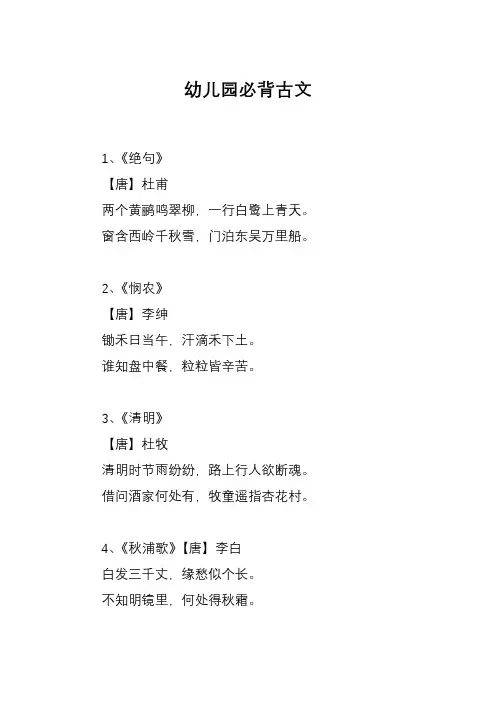 幼儿园必背古文

1、《绝句》
【唐】杜甫
两个黄鹂鸣翠柳，一行白鹭上青天。
窗含西岭千秋雪，门泊东吴万里船。

2、《悯农》
【唐】李绅
锄禾日当午，汗滴禾下土。
谁知盘中餐，粒粒皆辛苦。

3、《清明》
【唐】杜牧
清明时节雨纷纷，路上行人欲断魂。
借问酒家何处有，牧童遥指杏花村。

4、《秋浦歌》【唐】李白
白发三千丈，缘愁似个长。
不知明镜里，何处得秋霜。